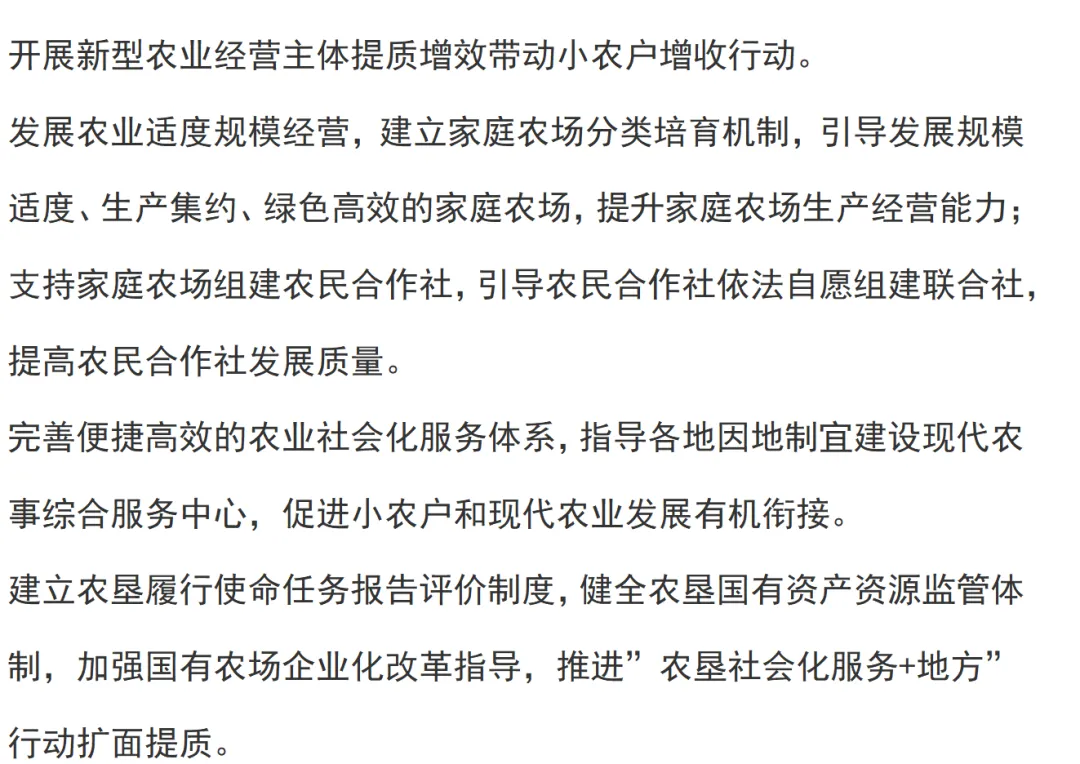 开展新型农业经营主体提质增效带动小农户增收行动。

发展农业适度规模经营，建立家庭农场分类培育机制，引导发展规模适度、生产集约、绿色高效的家庭农场，提升家庭农场生产经营能力；支持家庭农场组建农民合作社，引导农民合作社依法自愿组建联合社，提高农民合作社发展质量。

完善便捷高效的农业社会化服务体系，指导各地因地制宜建设现代农事综合服务中心，促进小农户和现代农业发展有机衔接。

建立农垦履行使命任务报告评价制度，健全农垦国有资产资源监管体制，加强国有农场企业化改革指导，推进”农垦社会化服务+地方”行动扩面提质。